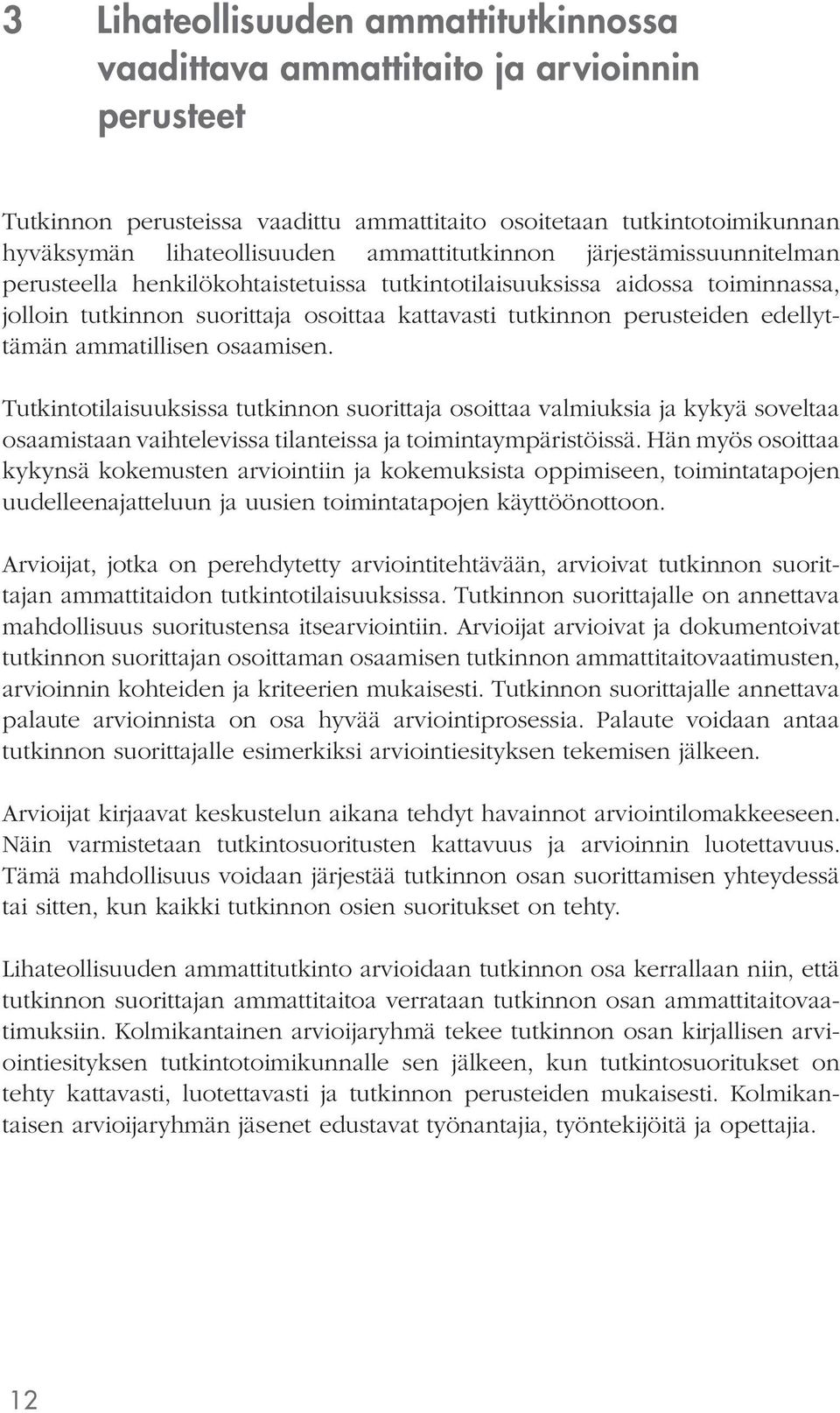 3 Lihateollisuuden ammattitutkinnossa vaadittava ammattitaito ja arvioinnin perusteet

Tutkinnon perusteissa vaadittu ammattitaito osoitetaan tutkintotoimikunnan hyväksymän lihateollisuuden ammattitutkinnon järjestämissuunnitelman perusteella henkilökohtaistetuissa tutkintotilaisuuksissa aidossa toiminnassa, jolloin tutkinnon suorittaja osoittaa kattavasti tutkinnon perusteiden edellyttämän ammatillisen osaamisen.

Tutkintotilaisuuksissa tutkinnon suorittaja osoittaa valmiuksia ja kykyä soveltaa osaamistaan vaihtelevissa tilanteissa ja toimintaympäristöissä. Hän myös osoittaa kykynsä kokemusten arviointiin ja kokemuksista oppimiseen, toimintatapojen uudelleenajatteluun ja uusien toimintatapojen käyttöönottoon.

Arvioijat, jotka on perehdytetty arviointitehtävään, arvioivat tutkinnon suorittajan ammattitaidon tutkintotilaisuuksissa. Tutkinnon suorittajalle on annettava mahdollisuus suoritustensa itsearviointiin. Arvioijat arvioivat ja dokumentoivat tutkinnon suorittajan osoittaman osaamisen tutkinnon ammattitaitovaatimusten, arvioinnin kohteiden ja kriteerien mukaisesti. Tutkinnon suorittajalle annettava palaute arvioinnista on osa hyvää arviointiprosessia. Palaute voidaan antaa tutkinnon suorittajalle esimerkiksi arviointiesityksen tekemisen jälkeen.

Arvioijat kirjaavat keskustelun aikana tehdyt havainnot arviointilomakkeeseen. Näin varmistetaan tutkintosuoritusten kattavuus ja arvioinnin luotettavuus. Tämä mahdollisuus voidaan järjestää tutkinnon osan suorittamisen yhteydessä tai sitten, kun kaikki tutkinnon osien suoritukset on tehty.

Lihateollisuuden ammattitutkinto arvioidaan tutkinnon osa kerrallaan niin, että tutkinnon suorittajan ammattitaitoa verrataan tutkinnon osan ammattitaitovaatimuksiin. Kolmikantainen arvioijaryhmä tekee tutkinnon osan kirjallisen arviointiesityksen tutkintotoimikunnalle sen jälkeen, kun tutkintosuoritukset on tehty kattavasti, luotettavasti ja tutkinnon perusteiden mukaisesti. Kolmikantaisen arvioijaryhmän jäsenet edustavat työnantajia, työntekijöitä ja opettajia.

12